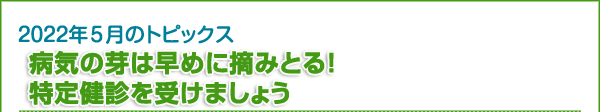 2022年５月のトピックス
病気の芽は早めに摘みとる!
特定健診を受けましょう